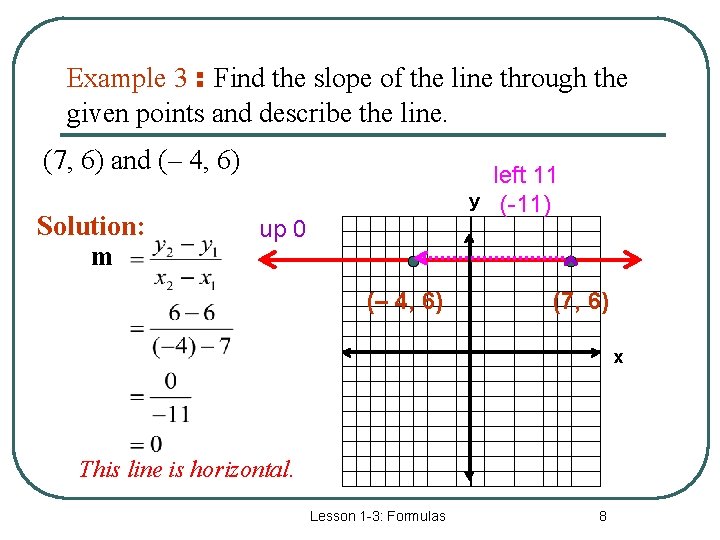 Example 3 : Find the slope of the line through the given points and describe the line.

(7, 6) and (– 4, 6)

Solution:

m $= \frac{y_2 - y_1}{x_2 - x_1}$

$= \frac{6 - 6}{(-4) - 7}$

$= \frac{0}{-11}$

$= 0$

This line is horizontal.

left 11
(-11)

y

up 0

(– 4, 6)

(7, 6)

x

Lesson 1-3: Formulas

8